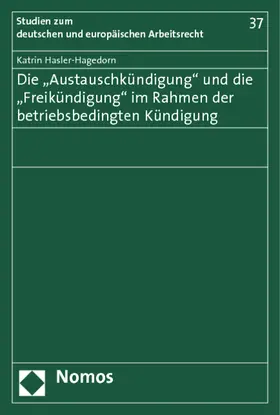 Studien zum
deutschen und europäischen Arbeitsrecht

37

Katrin Hasler-Hagedorn

Die „Austauschkündigung“ und die „Freikündigung“ im Rahmen der betriebsbedingten Kündigung

Nomos